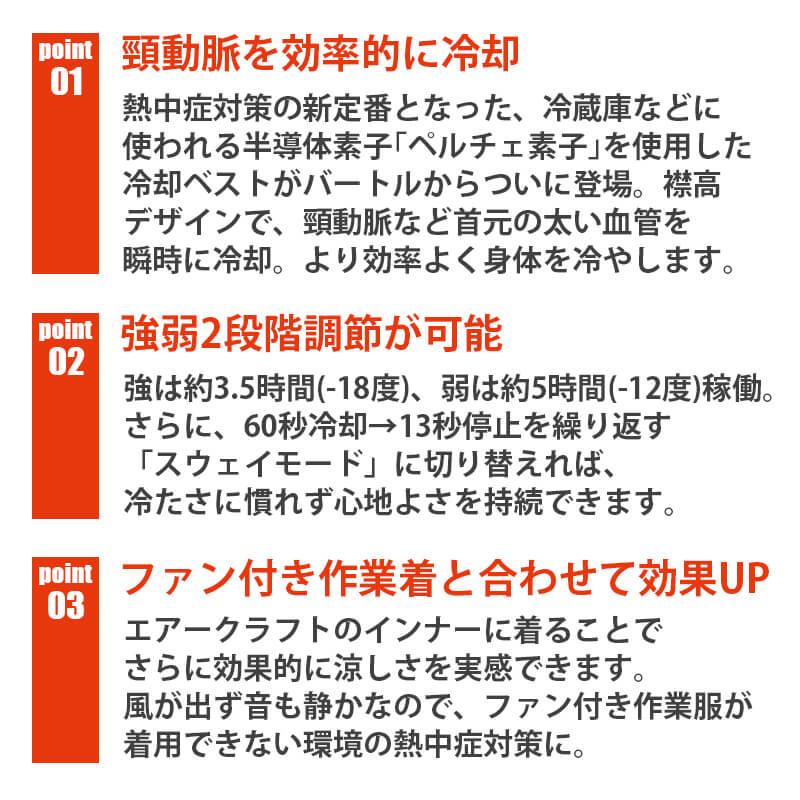 point
01

頸動脈を効率的に冷却

熱中症対策の新定番となった、冷蔵庫などに使われる半導体素子「ペルチェ素子」を使用した冷却ベストがバートルからついに登場。襟高デザインで、頸動脈など首元の太い血管を瞬時に冷却。より効率よく身体を冷やします。

point
02

強弱2段階調節が可能

強は約3.5時間(-18度)、弱は約5時間(-12度)稼働。さらに、60秒冷却→13秒停止を繰り返す「スウェイモード」に切り替えれば、冷たさに慣れず心地よさを持続できます。

point
03

ファン付き作業着と合わせて効果UP

エアークラフトのインナーに着ることでさらに効果的に涼しさを実感できます。風が出ず音も静かなので、ファン付き作業服が着用できない環境の熱中症対策に。